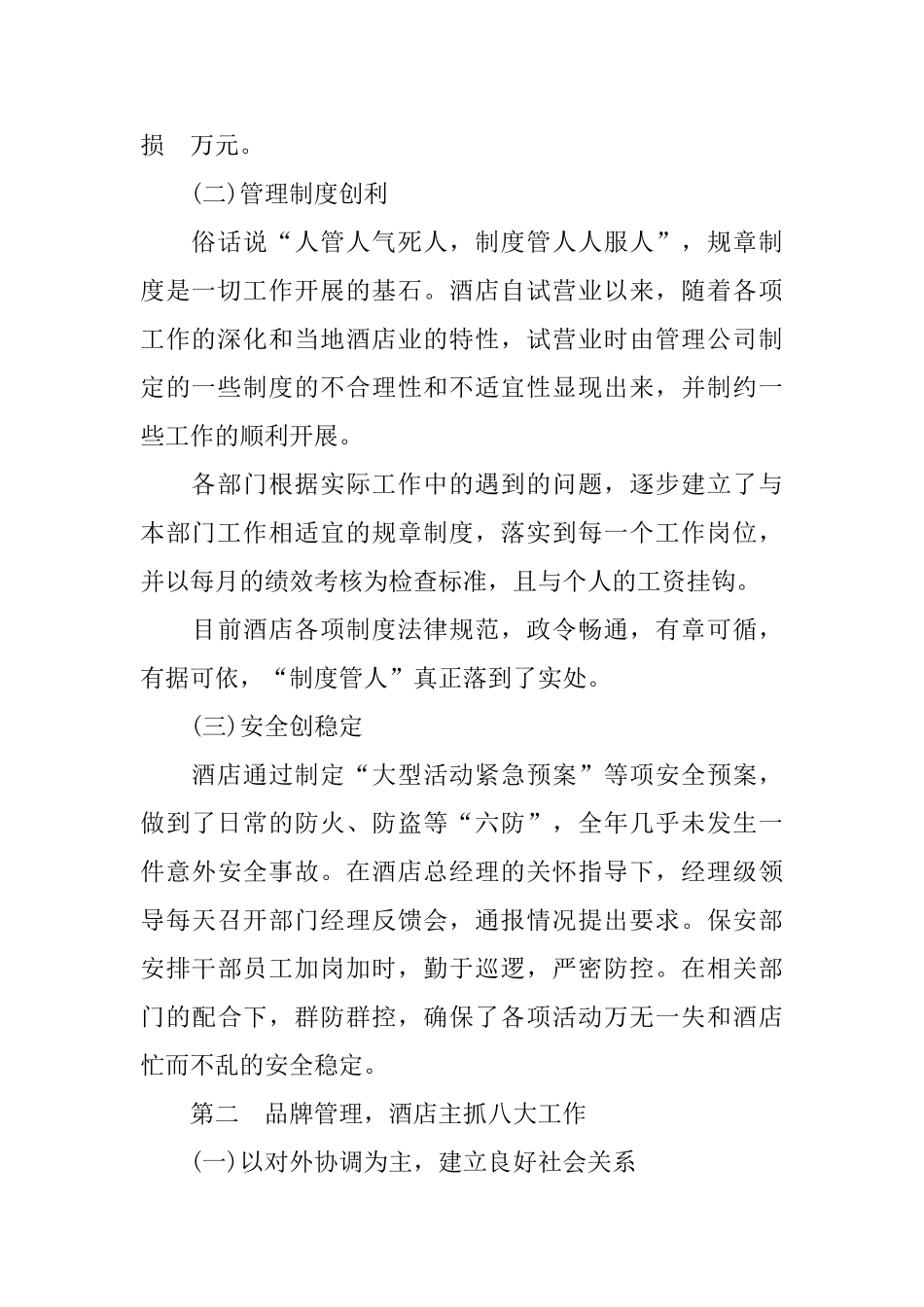 损　万元。

(二)管理制度创利

俗话说“人管人气死人，制度管人人服人”，规章制度是一切工作开展的基石。酒店自试营业以来，随着各项工作的深化和当地酒店业的特性，试营业时由管理公司制定的一些制度的不合理性和不适宜性显现出来，并制约一些工作的顺利开展。

各部门根据实际工作中的遇到的问题，逐步建立了与本部门工作相适宜的规章制度，落实到每一个工作岗位，并以每月的绩效考核为检查标准，且与个人的工资挂钩。

目前酒店各项制度法律规范，政令畅通，有章可循，有据可依，“制度管人”真正落到了实处。

(三)安全创稳定

酒店通过制定“大型活动紧急预案”等项安全预案，做到了日常的防火、防盗等“六防”，全年几乎未发生一件意外安全事故。在酒店总经理的关怀指导下，经理级领导每天召开部门经理反馈会，通报情况提出要求。保安部安排干部员工加岗加时，勤于巡逻，严密防控。在相关部门的配合下，群防群控，确保了各项活动万无一失和酒店忙而不乱的安全稳定。

第二　品牌管理，酒店主抓八大工作

(一)以对外协调为主，建立良好社会关系